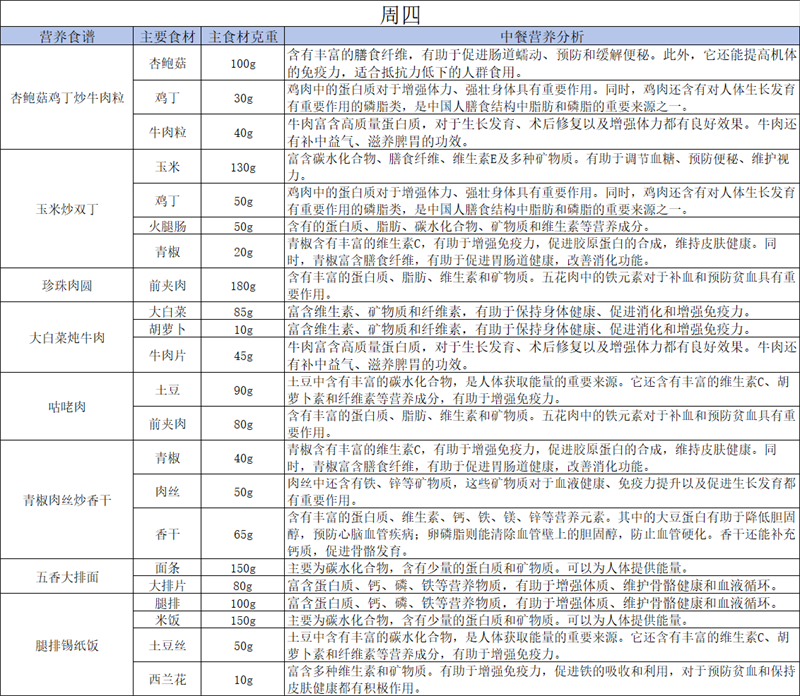 周四

| 营养食谱 | 主要食材 | 主食材克重 | 中餐营养分析 |
|---|---|---|---|
| 杏鲍菇鸡丁炒牛肉粒 | 杏鲍菇 | 100g | 含有丰富的膳食纤维，有助于促进肠道蠕动、预防和缓解便秘。此外，它还能提高机体的免疫力，适合抵抗力低下的人群食用。 |
| | 鸡丁 | 30g | 鸡肉中的蛋白质对于增强体力、强壮身体具有重要作用。同时，鸡肉还含有对人体生长发育有重要作用的磷脂类，是中国人膳食结构中脂肪和磷脂的重要来源之一。 |
| | 牛肉粒 | 40g | 牛肉富含高质量蛋白质，对于生长发育、术后修复以及增强体力都有良好效果。牛肉还有补中益气、滋养脾胃的功效。 |
| 玉米炒双丁 | 玉米 | 130g | 富含碳水化合物、膳食纤维、维生素E及多种矿物质。有助于调节血糖、预防便秘、维护视力。 |
| | 鸡丁 | 50g | 鸡肉中的蛋白质对于增强体力、强壮身体具有重要作用。同时，鸡肉还含有对人体生长发育有重要作用的磷脂类，是中国人膳食结构中脂肪和磷脂的重要来源之一。 |
| | 火腿肠 | 50g | 含有的蛋白质、脂肪、碳水化合物、矿物质和维生素等营养成分。 |
| | 青椒 | 20g | 青椒含有丰富的维生素C，有助于增强免疫力，促进胶原蛋白的合成，维持皮肤健康。同时，青椒富含膳食纤维，有助于促进胃肠道健康，改善消化功能。 |
| 珍珠肉圆 | 前夹肉 | 180g | 含有丰富的蛋白质、脂肪、维生素和矿物质。五花肉中的铁元素对于补血和预防贫血具有重要作用。 |
| 大白菜炖牛肉 | 大白菜 | 85g | 富含维生素、矿物质和纤维素，有助于保持身体健康、促进消化和增强免疫力。 |
| | 胡萝卜 | 10g | 富含维生素、矿物质和纤维素，有助于保持身体健康、促进消化和增强免疫力。 |
| | 牛肉片 | 45g | 牛肉富含高质量蛋白质，对于生长发育、术后修复以及增强体力都有良好效果。牛肉还有补中益气、滋养脾胃的功效。 |
| 咕咾肉 | 土豆 | 90g | 土豆中含有丰富的碳水化合物，是人体获取能量的重要来源。它还含有丰富的维生素C、胡萝卜素和纤维素等营养成分，有助于增强免疫力。 |
| | 前夹肉 | 80g | 含有丰富的蛋白质、脂肪、维生素和矿物质。五花肉中的铁元素对于补血和预防贫血具有重要作用。 |
| 青椒肉丝炒香干 | 青椒 | 40g | 青椒含有丰富的维生素C，有助于增强免疫力，促进胶原蛋白的合成，维持皮肤健康。同时，青椒富含膳食纤维，有助于促进胃肠道健康，改善消化功能。 |
| | 肉丝 | 50g | 肉丝中还含有铁、锌等矿物质，这些矿物质对于血液健康、免疫力提升以及促进生长发育都有重要作用。 |
| | 香干 | 65g | 含有丰富的蛋白质、维生素、钙、铁、镁、锌等营养元素。其中的大豆蛋白有助于降低胆固醇，预防心脑血管疾病；卵磷脂则能清除血管壁上的胆固醇，防止血管硬化。香干还能补充钙质，促进骨骼发育。 |
| 五香大排面 | 面条 | 150g | 主要为碳水化合物，含有少量的蛋白质和矿物质。可以为人体提供能量。 |
| | 大排片 | 80g | 富含蛋白质、钙、磷、铁等营养物质，有助于增强体质、维护骨骼健康和血液循环。 |
| 腿排锡纸饭 | 腿排 | 100g | 富含蛋白质、钙、磷、铁等营养物质，有助于增强体质、维护骨骼健康和血液循环。 |
| | 米饭 | 150g | 主要为碳水化合物，含有少量的蛋白质和矿物质。可以为人体提供能量。 |
| | 土豆丝 | 50g | 土豆中含有丰富的碳水化合物，是人体获取能量的重要来源。它还含有丰富的维生素C、胡萝卜素和纤维素等营养成分，有助于增强免疫力。 |
| | 西兰花 | 10g | 富含多种维生素和矿物质。有助于增强免疫力，促进铁的吸收和利用，对于预防贫血和保持皮肤健康都有积极作用。 |